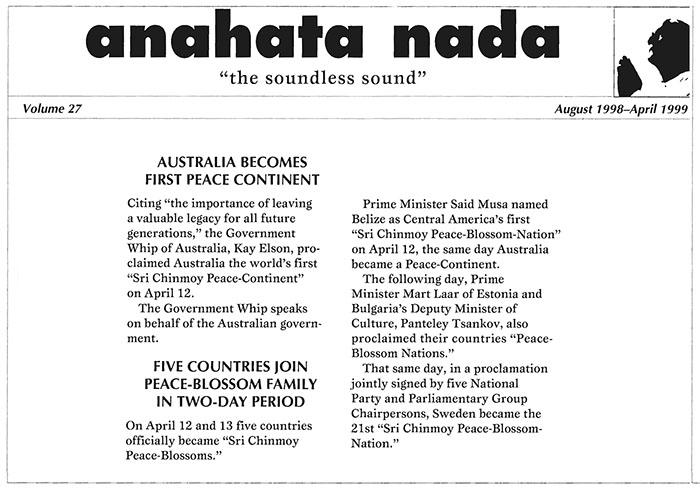 anahata nada

"the soundless sound"

Volume 27

August 1998–April 1999

AUSTRALIA BECOMES FIRST PEACE CONTINENT

Citing "the importance of leaving a valuable legacy for all future generations," the Government Whip of Australia, Kay Elson, proclaimed Australia the world's first "Sri Chinmoy Peace-Continent" on April 12.

The Government Whip speaks on behalf of the Australian government.

FIVE COUNTRIES JOIN PEACE-BLOSSOM FAMILY IN TWO-DAY PERIOD

On April 12 and 13 five countries officially became "Sri Chinmoy Peace-Blossoms."

Prime Minister Said Musa named Belize as Central America's first "Sri Chinmoy Peace-Blossom-Nation" on April 12, the same day Australia became a Peace-Continent.

The following day, Prime Minister Mart Laar of Estonia and Bulgaria's Deputy Minister of Culture, Panteley Tsankov, also proclaimed their countries "Peace-Blossom Nations."

That same day, in a proclamation jointly signed by five National Party and Parliamentary Group Chairpersons, Sweden became the 21st "Sri Chinmoy Peace-Blossom-Nation."